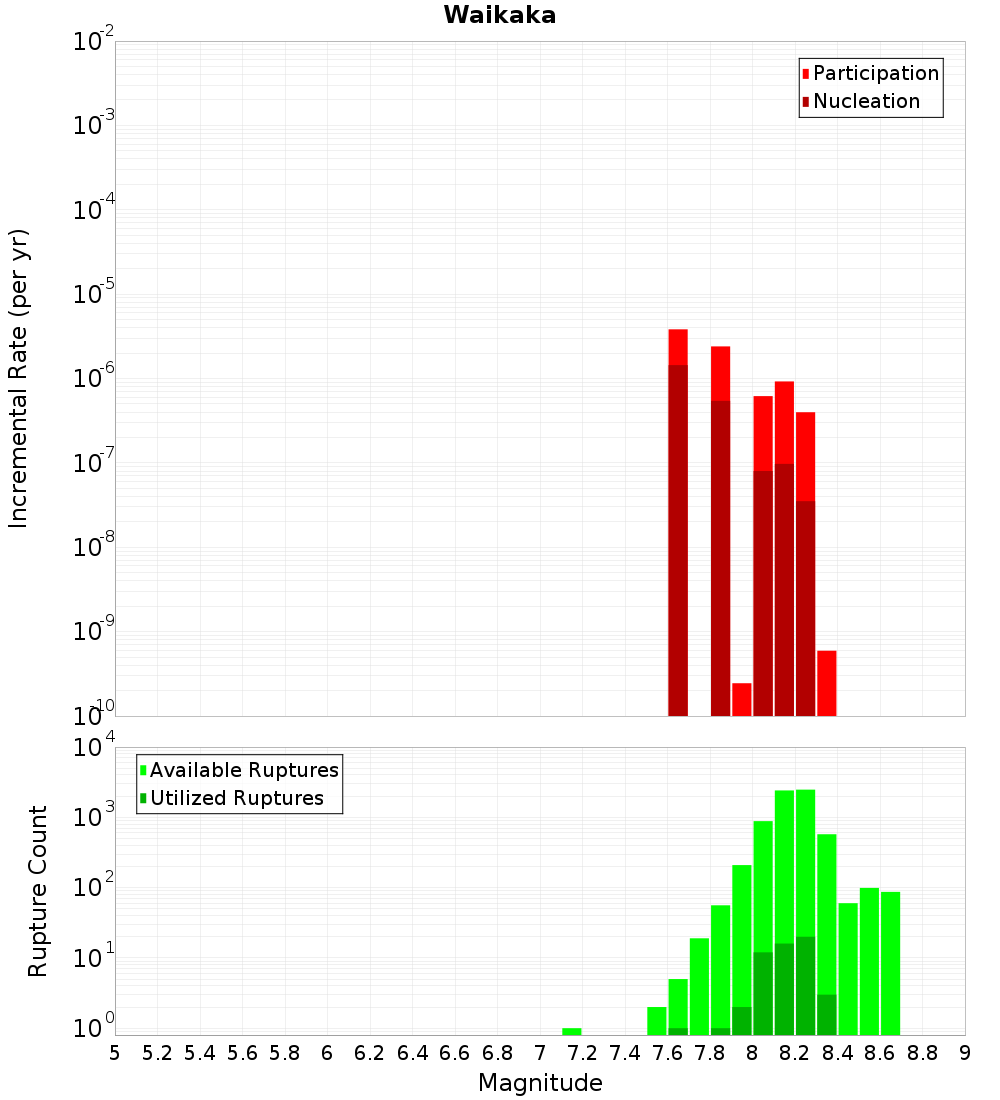 Waikaka

Participation
Nucleation

Incremental Rate (per yr)

$10^{-2}$
$10^{-3}$
$10^{-4}$
$10^{-5}$
$10^{-6}$
$10^{-7}$
$10^{-8}$
$10^{-9}$
$10^{-10}$

Available Ruptures
Utilized Ruptures

Rupture Count

$10^{4}$
$10^{3}$
$10^{2}$
$10^{1}$
$10^{0}$

5 5.2 5.4 5.6 5.8 6 6.2 6.4 6.6 6.8 7 7.2 7.4 7.6 7.8 8 8.2 8.4 8.6 8.8 9

Magnitude